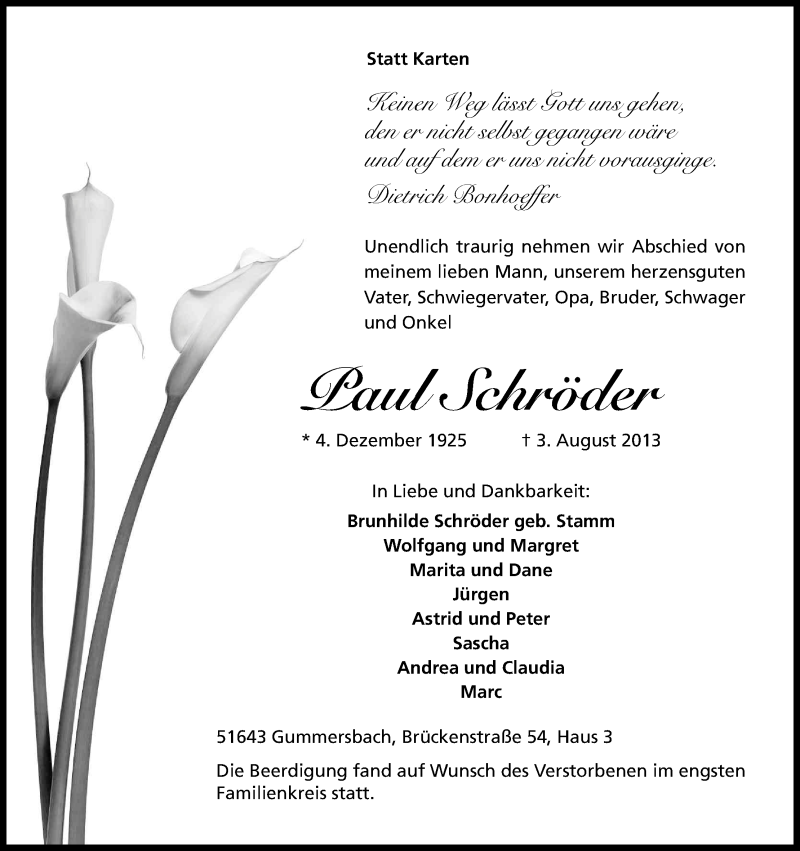 Statt Karten

Keinen Weg lässt Gott uns gehen, den er nicht selbst gegangen wäre und auf dem er uns nicht vorausginge.

Dietrich Bonhoeffer

Unendlich traurig nehmen wir Abschied von meinem lieben Mann, unserem herzensguten Vater, Schwiegervater, Opa, Bruder, Schwager und Onkel

Paul Schröder

* 4. Dezember 1925 † 3. August 2013

In Liebe und Dankbarkeit:

Brunhilde Schröder geb. Stamm
Wolfgang und Margret
Marita und Dane
Jürgen
Astrid und Peter
Sascha
Andrea und Claudia
Marc

51643 Gummersbach, Brückenstraße 54, Haus 3

Die Beerdigung fand auf Wunsch des Verstorbenen im engsten Familienkreis statt.